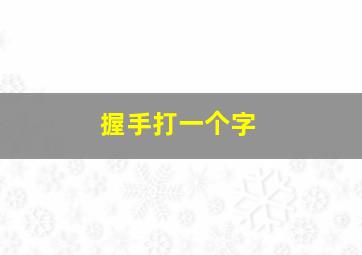 握手打一个字